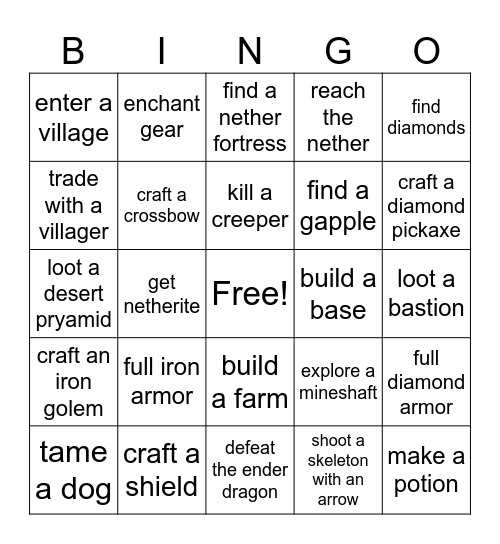 | B | I | N | G | O |
|---|---|---|---|---|
| enter a village | enchant gear | find a nether fortress | reach the nether | find diamonds |
| trade with a villager | craft a crossbow | kill a creeper | find a gapple | craft a diamond pickaxe |
| loot a desert pryamid | get netherite | Free! | build a base | loot a bastion |
| craft an iron golem | full iron armor | build a farm | explore a mineshaft | full diamond armor |
| tame a dog | craft a shield | defeat the ender dragon | shoot a skeleton with an arrow | make a potion |